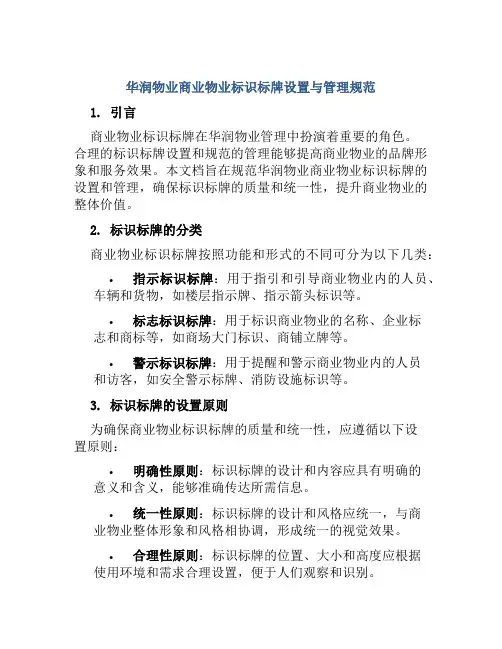 华润物业商业物业标识标牌设置与管理规范

1. 引言

商业物业标识标牌在华润物业管理中扮演着重要的角色。合理的标识标牌设置和规范的管理能够提高商业物业的品牌形象和服务效果。本文档旨在规范华润物业商业物业标识标牌的设置和管理，确保标识标牌的质量和统一性，提升商业物业的整体价值。

2. 标识标牌的分类

商业物业标识标牌按照功能和形式的不同可分为以下几类：

• 指示标识标牌：用于指引和引导商业物业内的人员、车辆和货物，如楼层指示牌、指示箭头标识等。

• 标志标识标牌：用于标识商业物业的名称、企业标志和商标等，如商场大门标识、商铺立牌等。

• 警示标识标牌：用于提醒和警示商业物业内的人员和访客，如安全警示标牌、消防设施标识等。

3. 标识标牌的设置原则

为确保商业物业标识标牌的质量和统一性，应遵循以下设置原则：

• 明确性原则：标识标牌的设计和内容应具有明确的意义和含义，能够准确传达所需信息。

• 统一性原则：标识标牌的设计和风格应统一，与商业物业整体形象和风格相协调，形成统一的视觉效果。

• 合理性原则：标识标牌的位置、大小和高度应根据使用环境和需求合理设置，便于人们观察和识别。